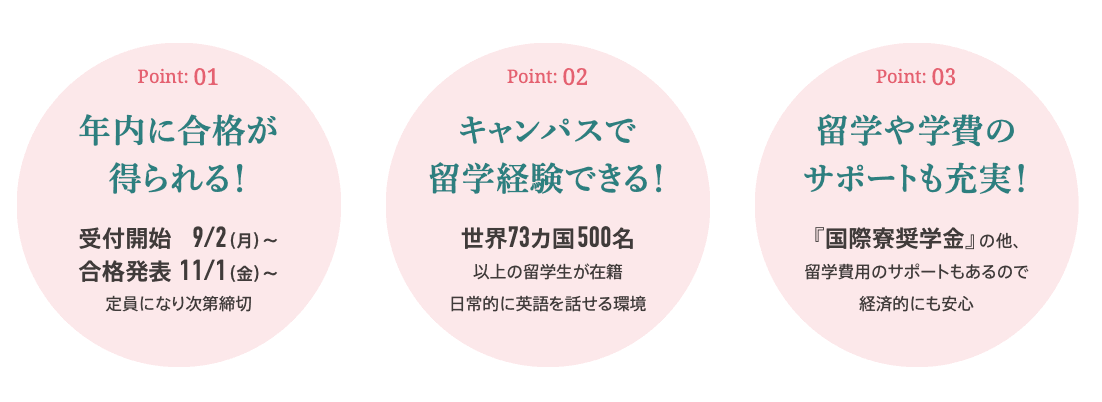 Point: 01

年内に合格が得られる！

受付開始　9/2（月）～
合格発表 11/1（金）～
定員になり次第締切

Point: 02

キャンパスで留学経験できる！

世界73カ国500名
以上の留学生が在籍
日常的に英語を話せる環境

Point: 03

留学や学費のサポートも充実！

『国際寮奨学金』の他、
留学費用のサポートもあるので
経済的にも安心